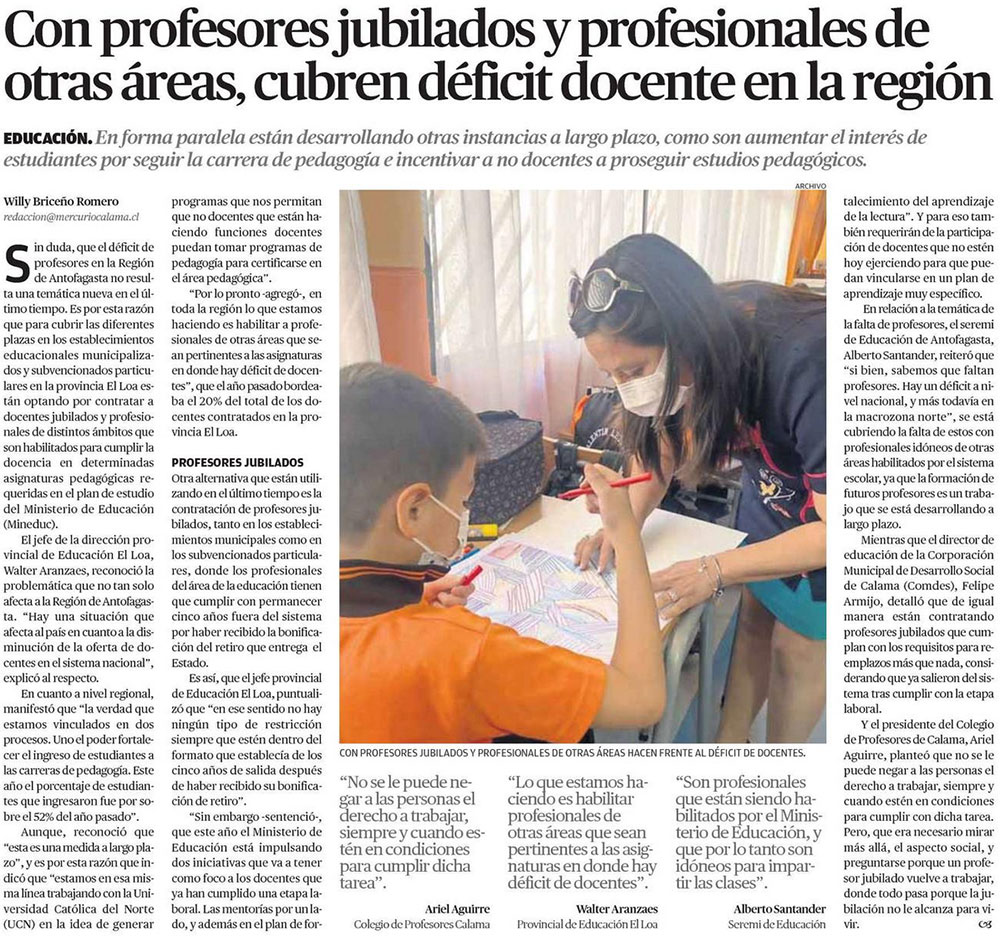 Con profesores jubilados y profesionales de otras áreas, cubren déficit docente en la región

EDUCACIÓN. En forma paralela están desarrollando otras instancias a largo plazo, como son aumentar el interés de estudiantes por seguir la carrera de pedagogía e incentivar a no docentes a proseguir estudios pedagógicos.

Willy Briceño Romero
redaccion@mercuriocalama.cl

Sin duda, que el déficit de profesores en la Región de Antofagasta no resulta una temática nueva en el último tiempo. Es por esta razón que para cubrir las diferentes plazas en los establecimientos educacionales municipalizados y subvencionados particulares en la provincia El Loa están optando por contratar a docentes jubilados y profesionales de distintos ámbitos que son habilitados para cumplir la docencia en determinadas asignaturas pedagógicas requeridas en el plan de estudio del Ministerio de Educación (Mineduc).

El jefe de la dirección provincial de Educación El Loa, Walter Aranzaes, reconoció la problemática que no tan solo afecta a la Región de Antofagasta. "Hay una situación que afecta al país en cuanto a la disminución de la oferta de docentes en el sistema nacional", explicó al respecto.

En cuanto a nivel regional, manifestó que "la verdad que estamos vinculados en dos procesos. Uno el poder fortalecer el ingreso de estudiantes a las carreras de pedagogía. Este año el porcentaje de estudiantes que ingresaron fue por sobre el 52% del año pasado".

Aunque, reconoció que "esta es una medida a largo plazo", y es por esta razón que indicó que "estamos en esa misma línea trabajando con la Universidad Católica del Norte (UCN) en la idea de generar programas que nos permitan que no docentes que están haciendo funciones docentes puedan tomar programas de pedagogía para certificarse en el área pedagógica".

"Por lo pronto -agregó-, en toda la región lo que estamos haciendo es habilitar a profesionales de otras áreas que sean pertinentes a las asignaturas en donde hay déficit de docentes", que el año pasado bordeaba el 20% del total de los docentes contratados en la provincia El Loa.

PROFESORES JUBILADOS
Otra alternativa que están utilizando en el último tiempo es la contratación de profesores jubilados, tanto en los establecimientos municipales como en los subvencionados particulares, donde los profesionales del área de la educación tienen que cumplir con permanecer cinco años fuera del sistema por haber recibido la bonificación del retiro que entrega el Estado.

Es así, que el jefe provincial de Educación El Loa, puntualizó que "en ese sentido no hay ningún tipo de restricción siempre que estén dentro del formato que establecía de los cinco años de salida después de haber recibido su bonificación de retiro".

"Sin embargo -sentenció-, que este año el Ministerio de Educación está impulsando dos iniciativas que va a tener como foco a los docentes que ya han cumplido una etapa laboral. Las mentorías por un lado, y además en el plan de fortalecimiento del aprendizaje de la lectura". Y para eso también requerirán de la participación de docentes que no estén hoy ejerciendo para que puedan vincularse en un plan de aprendizaje muy específico.

En relación a la temática de la falta de profesores, el seremi de Educación de Antofagasta, Alberto Santander, reiteró que "si bien, sabemos que faltan profesores. Hay un déficit a nivel nacional, y más todavía en la macrozona norte", se está cubriendo la falta de estos con profesionales idóneos de otras áreas habilitados por el sistema escolar, ya que la formación de futuros profesores es un trabajo que se está desarrollando a largo plazo.

Mientras que el director de educación de la Corporación Municipal de Desarrollo Social de Calama (Comdes), Felipe Armijo, detalló que de igual manera están contratando profesores jubilados que cumplan con los requisitos para reemplazos más que nada, considerando que ya salieron del sistema tras cumplir con la etapa laboral.

Y el presidente del Colegio de Profesores de Calama, Ariel Aguirre, planteó que no se le puede negar a las personas el derecho a trabajar, siempre y cuando estén en condiciones para cumplir con dicha tarea. Pero, que era necesario mirar más allá, el aspecto social, y preguntarse porque un profesor jubilado vuelve a trabajar, donde todo pasa porque la jubilación no le alcanza para vivir.

ARCHIVO
CON PROFESORES JUBILADOS Y PROFESIONALES DE OTRAS ÁREAS HACEN FRENTE AL DÉFICIT DE DOCENTES.

"No se le puede negar a las personas el derecho a trabajar, siempre y cuando estén en condiciones para cumplir dicha tarea".
Ariel Aguirre
Colegio de Profesores Calama

"Lo que estamos haciendo es habilitar profesionales de otras áreas que sean pertinentes a las asignaturas en donde hay déficit de docentes".
Walter Aranzaes
Provincial de Educación El Loa

"Son profesionales que están siendo habilitados por el Ministerio de Educación, y que por lo tanto son idóneos para impartir las clases".
Alberto Santander
Seremi de Educación